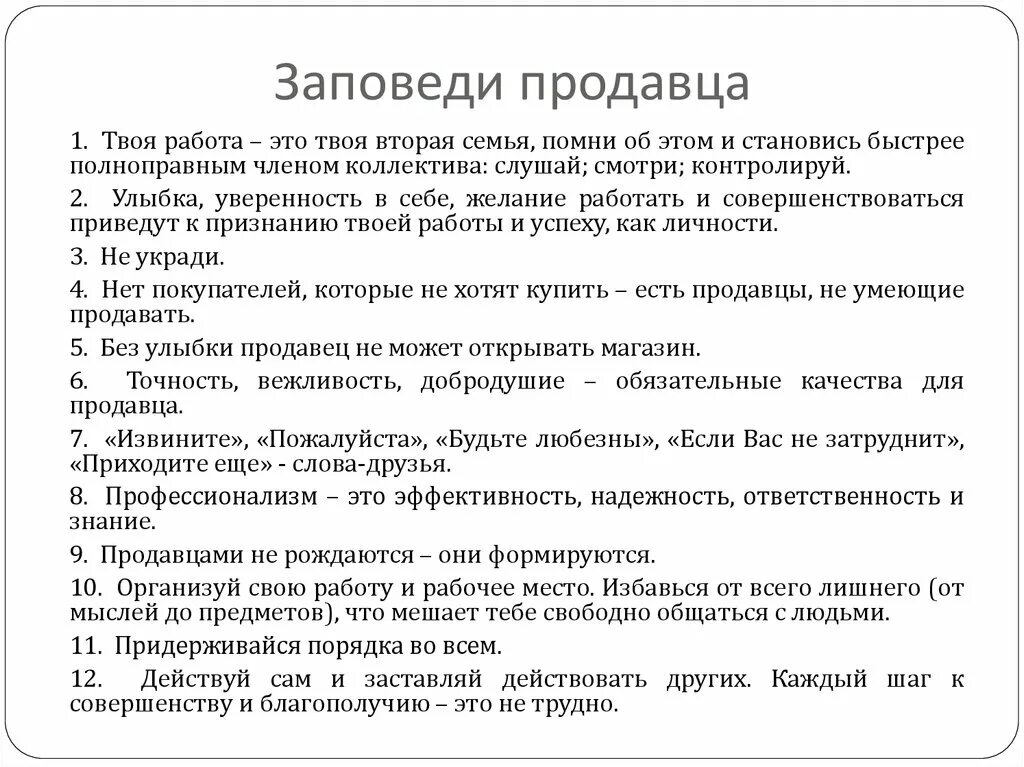 Заповеди продавца

1. Твоя работа – это твоя вторая семья, помни об этом и становись быстрее полноправным членом коллектива: слушай; смотри; контролируй.

2. Улыбка, уверенность в себе, желание работать и совершенствоваться приведут к признанию твоей работы и успеху, как личности.

3. Не укради.

4. Нет покупателей, которые не хотят купить – есть продавцы, не умеющие продавать.

5. Без улыбки продавец не может открывать магазин.

6. Точность, вежливость, добродушие – обязательные качества для продавца.

7. «Извините», «Пожалуйста», «Будьте любезны», «Если Вас не затруднит», «Приходите еще» - слова-друзья.

8. Профессионализм – это эффективность, надежность, ответственность и знание.

9. Продавцами не рождаются – они формируются.

10. Организуй свою работу и рабочее место. Избавься от всего лишнего (от мыслей до предметов), что мешает тебе свободно общаться с людьми.

11. Придерживайся порядка во всем.

12. Действуй сам и заставляй действовать других. Каждый шаг к совершенству и благополучию – это не трудно.